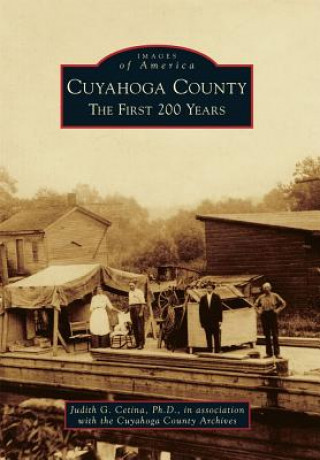 IMAGES
of America
CUYAHOGA COUNTY
THE FIRST 200 YEARS

Judith G. Cetina, Ph.D., in association with the Cuyahoga County Archives